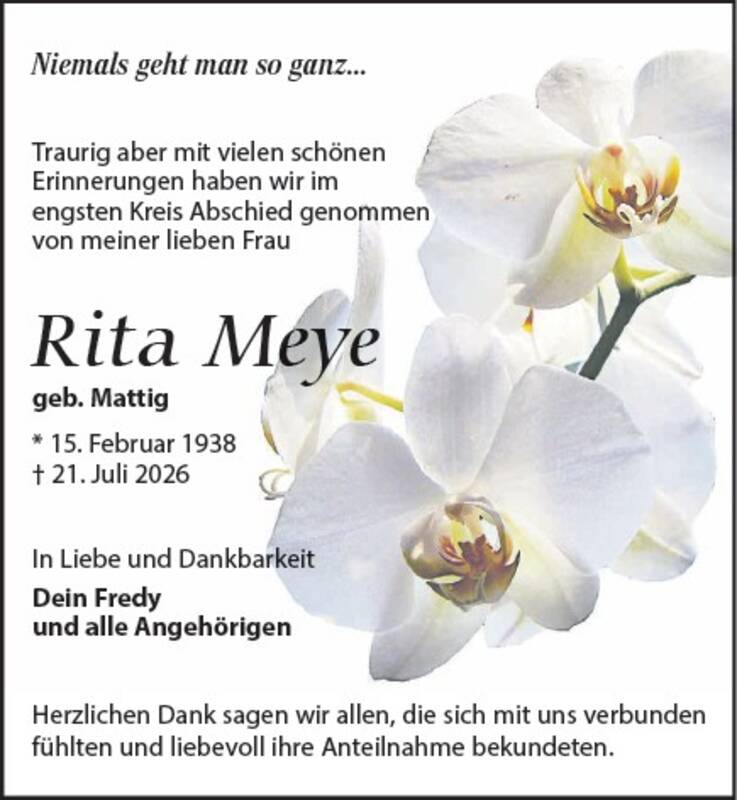 Niemals geht man so ganz...

Traurig aber mit vielen schönen Erinnerungen haben wir im engsten Kreis Abschied genommen von meiner lieben Frau

Rita Meye

geb. Mattig

* 15. Februar 1938
† 21. Juli 2026

In Liebe und Dankbarkeit

Dein Fredy
und alle Angehörigen

Herzlichen Dank sagen wir allen, die sich mit uns verbunden fühlten und liebevoll ihre Anteilnahme bekundeten.